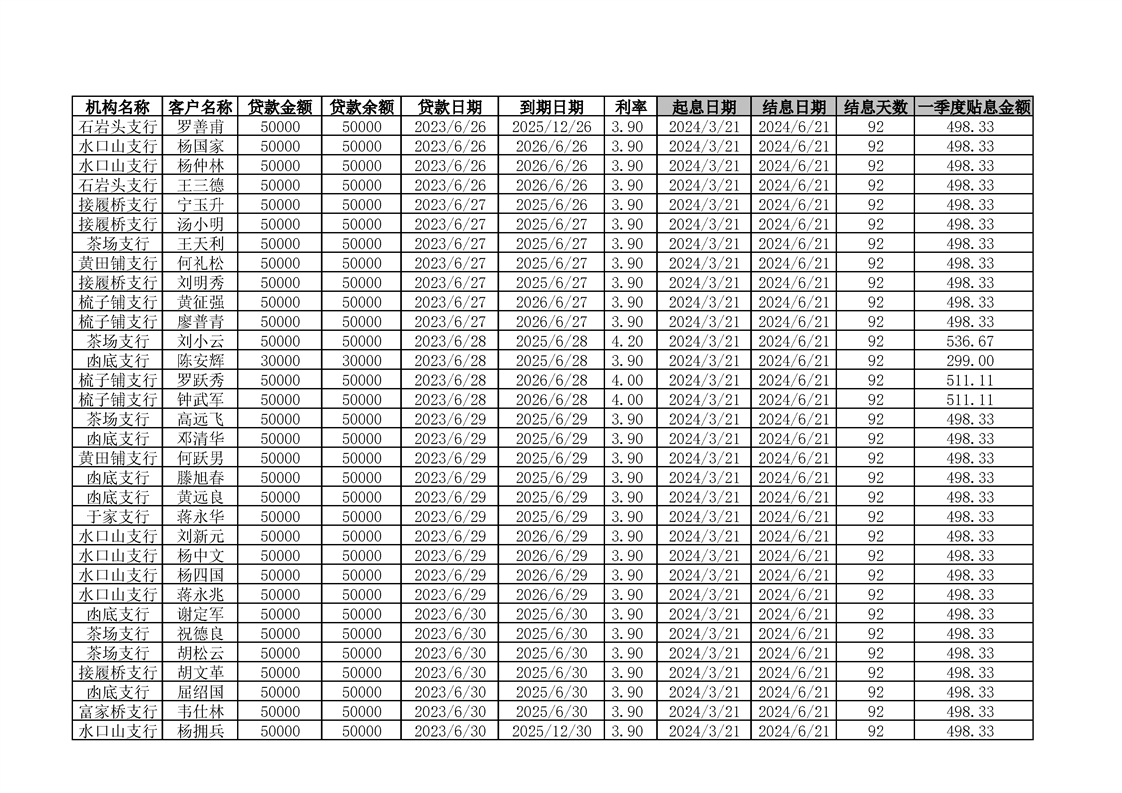 | 机构名称 | 客户名称 | 贷款金额 | 贷款余额 | 贷款日期 | 到期日期 | 利率 | 起息日期 | 结息日期 | 结息天数 | 一季度贴息金额 |
|---|---|---|---|---|---|---|---|---|---|---|
| 石岩头支行 | 罗善甫 | 50000 | 50000 | 2023/6/26 | 2025/12/26 | 3.90 | 2024/3/21 | 2024/6/21 | 92 | 498.33 |
| 水口山支行 | 杨国家 | 50000 | 50000 | 2023/6/26 | 2026/6/26 | 3.90 | 2024/3/21 | 2024/6/21 | 92 | 498.33 |
| 水口山支行 | 杨仲林 | 50000 | 50000 | 2023/6/26 | 2026/6/26 | 3.90 | 2024/3/21 | 2024/6/21 | 92 | 498.33 |
| 石岩头支行 | 王三德 | 50000 | 50000 | 2023/6/26 | 2026/6/26 | 3.90 | 2024/3/21 | 2024/6/21 | 92 | 498.33 |
| 接履桥支行 | 宁玉升 | 50000 | 50000 | 2023/6/26 | 2025/6/26 | 3.90 | 2024/3/21 | 2024/6/21 | 92 | 498.33 |
| 接履桥支行 | 汤小明 | 50000 | 50000 | 2023/6/27 | 2025/6/27 | 3.90 | 2024/3/21 | 2024/6/21 | 92 | 498.33 |
| 茶场支行 | 王天利 | 50000 | 50000 | 2023/6/27 | 2025/6/27 | 3.90 | 2024/3/21 | 2024/6/21 | 92 | 498.33 |
| 黄田铺支行 | 何礼松 | 50000 | 50000 | 2023/6/27 | 2025/6/27 | 3.90 | 2024/3/21 | 2024/6/21 | 92 | 498.33 |
| 接履桥支行 | 刘明秀 | 50000 | 50000 | 2023/6/27 | 2025/6/27 | 3.90 | 2024/3/21 | 2024/6/21 | 92 | 498.33 |
| 梳子铺支行 | 黄征强 | 50000 | 50000 | 2023/6/27 | 2026/6/27 | 3.90 | 2024/3/21 | 2024/6/21 | 92 | 498.33 |
| 梳子铺支行 | 廖普青 | 50000 | 50000 | 2023/6/27 | 2026/6/27 | 3.90 | 2024/3/21 | 2024/6/21 | 92 | 498.33 |
| 茶场支行 | 刘小云 | 50000 | 50000 | 2023/6/28 | 2025/6/28 | 4.20 | 2024/3/21 | 2024/6/21 | 92 | 536.67 |
| 凼底支行 | 陈安辉 | 30000 | 30000 | 2023/6/28 | 2025/6/28 | 3.90 | 2024/3/21 | 2024/6/21 | 92 | 299.00 |
| 梳子铺支行 | 罗跃秀 | 50000 | 50000 | 2023/6/28 | 2026/6/28 | 4.00 | 2024/3/21 | 2024/6/21 | 92 | 511.11 |
| 梳子铺支行 | 钟武军 | 50000 | 50000 | 2023/6/28 | 2026/6/28 | 4.00 | 2024/3/21 | 2024/6/21 | 92 | 511.11 |
| 茶场支行 | 高远飞 | 50000 | 50000 | 2023/6/29 | 2025/6/29 | 3.90 | 2024/3/21 | 2024/6/21 | 92 | 498.33 |
| 凼底支行 | 邓清华 | 50000 | 50000 | 2023/6/29 | 2025/6/29 | 3.90 | 2024/3/21 | 2024/6/21 | 92 | 498.33 |
| 黄田铺支行 | 何跃男 | 50000 | 50000 | 2023/6/29 | 2025/6/29 | 3.90 | 2024/3/21 | 2024/6/21 | 92 | 498.33 |
| 凼底支行 | 滕旭春 | 50000 | 50000 | 2023/6/29 | 2025/6/29 | 3.90 | 2024/3/21 | 2024/6/21 | 92 | 498.33 |
| 凼底支行 | 黄远良 | 50000 | 50000 | 2023/6/29 | 2025/6/29 | 3.90 | 2024/3/21 | 2024/6/21 | 92 | 498.33 |
| 于家支行 | 蒋永华 | 50000 | 50000 | 2023/6/29 | 2025/6/29 | 3.90 | 2024/3/21 | 2024/6/21 | 92 | 498.33 |
| 水口山支行 | 刘新元 | 50000 | 50000 | 2023/6/29 | 2026/6/29 | 3.90 | 2024/3/21 | 2024/6/21 | 92 | 498.33 |
| 水口山支行 | 杨中文 | 50000 | 50000 | 2023/6/29 | 2026/6/29 | 3.90 | 2024/3/21 | 2024/6/21 | 92 | 498.33 |
| 水口山支行 | 杨四国 | 50000 | 50000 | 2023/6/29 | 2026/6/29 | 3.90 | 2024/3/21 | 2024/6/21 | 92 | 498.33 |
| 水口山支行 | 蒋永兆 | 50000 | 50000 | 2023/6/29 | 2026/6/29 | 3.90 | 2024/3/21 | 2024/6/21 | 92 | 498.33 |
| 凼底支行 | 谢定军 | 50000 | 50000 | 2023/6/30 | 2025/6/30 | 3.90 | 2024/3/21 | 2024/6/21 | 92 | 498.33 |
| 茶场支行 | 祝德良 | 50000 | 50000 | 2023/6/30 | 2025/6/30 | 3.90 | 2024/3/21 | 2024/6/21 | 92 | 498.33 |
| 茶场支行 | 胡松云 | 50000 | 50000 | 2023/6/30 | 2025/6/30 | 3.90 | 2024/3/21 | 2024/6/21 | 92 | 498.33 |
| 接履桥支行 | 胡文革 | 50000 | 50000 | 2023/6/30 | 2025/6/30 | 3.90 | 2024/3/21 | 2024/6/21 | 92 | 498.33 |
| 凼底支行 | 屈绍国 | 50000 | 50000 | 2023/6/30 | 2025/6/30 | 3.90 | 2024/3/21 | 2024/6/21 | 92 | 498.33 |
| 富家桥支行 | 韦仕林 | 50000 | 50000 | 2023/6/30 | 2025/6/30 | 3.90 | 2024/3/21 | 2024/6/21 | 92 | 498.33 |
| 水口山支行 | 杨拥兵 | 50000 | 50000 | 2023/6/30 | 2025/12/30 | 3.90 | 2024/3/21 | 2024/6/21 | 92 | 498.33 |